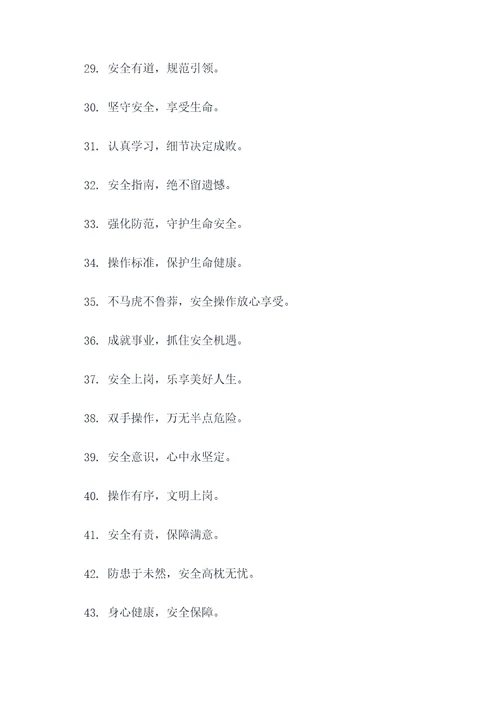 29. 安全有道，规范引领。

30. 坚守安全，享受生命。

31. 认真学习，细节决定成败。

32. 安全指南，绝不留遗憾。

33. 强化防范，守护生命安全。

34. 操作标准，保护生命健康。

35. 不马虎不鲁莽，安全操作放心享受。

36. 成就事业，抓住安全机遇。

37. 安全上岗，乐享美好人生。

38. 双手操作，万无半点危险。

39. 安全意识，心中永坚定。

40. 操作有序，文明上岗。

41. 安全有责，保障满意。

42. 防患于未然，安全高枕无忧。

43. 身心健康，安全保障。